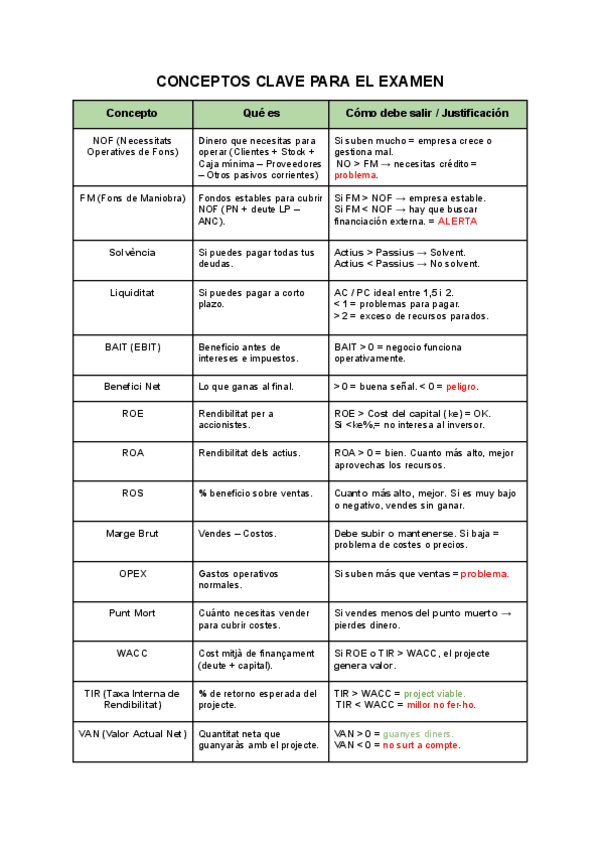 CONCEPTOS CLAVE PARA EL EXAMEN

| Concepto | Qué es | Cómo debe salir / Justificación |
|---|---|---|
| NOF (Necessitats Operatives de Fons) | Dinero que necesitas para operar (Clientes + Stock + Caja mínima – Proveedores – Otros pasivos corrientes) | Si suben mucho = empresa crece o gestiona mal. NO > FM → necesitas crédito = problema. |
| FM (Fons de Maniobra) | Fondos estables para cubrir NOF (PN + deute LP – ANC). | Si FM > NOF → empresa estable. Si FM < NOF → hay que buscar financiación externa. = ALERTA |
| Solvència | Si puedes pagar todas tus deudas. | Actius > Passius → Solvent. Actius < Passius → No solvent. |
| Liquiditat | Si puedes pagar a corto plazo. | AC / PC ideal entre 1,5 i 2. < 1 = problemas para pagar. > 2 = exceso de recursos parados. |
| BAIT (EBIT) | Beneficio antes de intereses e impuestos. | BAIT > 0 = negocio funciona operativamente. |
| Benefici Net | Lo que ganas al final. | > 0 = buena señal. < 0 = peligro. |
| ROE | Rendibilitat per a accionistes. | ROE > Cost del capital (ke) = OK. Si <ke%,= no interesa al inversor. |
| ROA | Rendibilitat dels actius. | ROA > 0 = bien. Cuanto más alto, mejor aprovechas los recursos. |
| ROS | % beneficio sobre ventas. | Cuanto más alto, mejor. Si es muy bajo o negativo, vendes sin ganar. |
| Marge Brut | Vendes – Costos. | Debe subir o mantenerse. Si baja = problema de costes o precios. |
| OPEX | Gastos operativos normales. | Si suben más que ventas = problema. |
| Punt Mort | Cuánto necesitas vender para cubrir costes. | Si vendes menos del punto muerto → pierdes dinero. |
| WACC | Cost mitjà de finançament (deute + capital). | Si ROE o TIR > WACC, el projecte genera valor. |
| TIR (Taxa Interna de Rendibilitat) | % de retorno esperada del projecte. | TIR > WACC = project viable. TIR < WACC = millor no fer-ho. |
| VAN (Valor Actual Net) | Quantitat neta que guanyaràs amb el projecte. | VAN > 0 = guanyes diners. VAN < 0 = no surt a compte. |